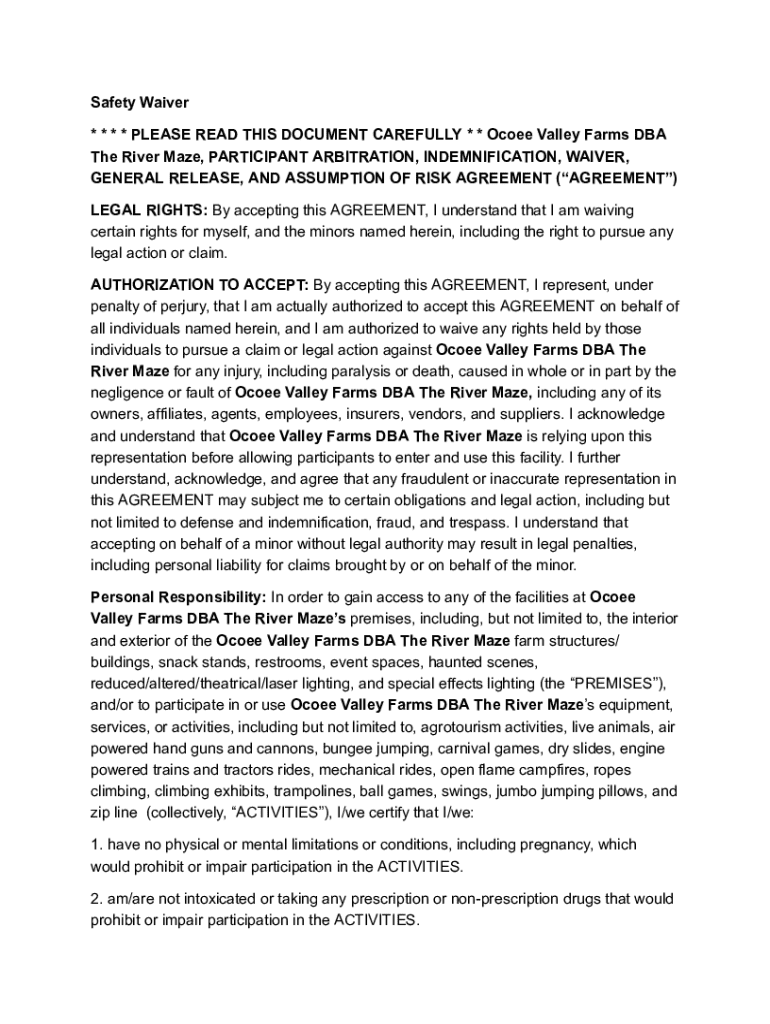 Safety Waiver

* * * * PLEASE READ THIS DOCUMENT CAREFULLY * * Ocoee Valley Farms DBA The River Maze, PARTICIPANT ARBITRATION, INDEMNIFICATION, WAIVER, GENERAL RELEASE, AND ASSUMPTION OF RISK AGREEMENT (“AGREEMENT”)

LEGAL RIGHTS: By accepting this AGREEMENT, I understand that I am waiving certain rights for myself, and the minors named herein, including the right to pursue any legal action or claim.

AUTHORIZATION TO ACCEPT: By accepting this AGREEMENT, I represent, under penalty of perjury, that I am actually authorized to accept this AGREEMENT on behalf of all individuals named herein, and I am authorized to waive any rights held by those individuals to pursue a claim or legal action against Ocoee Valley Farms DBA The River Maze for any injury, including paralysis or death, caused in whole or in part by the negligence or fault of Ocoee Valley Farms DBA The River Maze, including any of its owners, affiliates, agents, employees, insurers, vendors, and suppliers. I acknowledge and understand that Ocoee Valley Farms DBA The River Maze is relying upon this representation before allowing participants to enter and use this facility. I further understand, acknowledge, and agree that any fraudulent or inaccurate representation in this AGREEMENT may subject me to certain obligations and legal action, including but not limited to defense and indemnification, fraud, and trespass. I understand that accepting on behalf of a minor without legal authority may result in legal penalties, including personal liability for claims brought by or on behalf of the minor.

Personal Responsibility: In order to gain access to any of the facilities at Ocoee Valley Farms DBA The River Maze’s premises, including, but not limited to, the interior and exterior of the Ocoee Valley Farms DBA The River Maze farm structures/ buildings, snack stands, restrooms, event spaces, haunted scenes, reduced/altered/theatrical/laser lighting, and special effects lighting (the “PREMISES”), and/or to participate in or use Ocoee Valley Farms DBA The River Maze’s equipment, services, or activities, including but not limited to, agrotourism activities, live animals, air powered hand guns and cannons, bungee jumping, carnival games, dry slides, engine powered trains and tractors rides, mechanical rides, open flame campfires, ropes climbing, climbing exhibits, trampolines, ball games, swings, jumbo jumping pillows, and zip line (collectively, “ACTIVITIES”), I/we certify that I/we:

1. have no physical or mental limitations or conditions, including pregnancy, which would prohibit or impair participation in the ACTIVITIES.

2. am/are not intoxicated or taking any prescription or non-prescription drugs that would prohibit or impair participation in the ACTIVITIES.